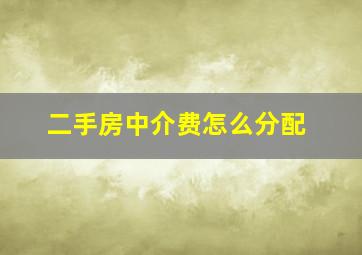 二手房中介费怎么分配